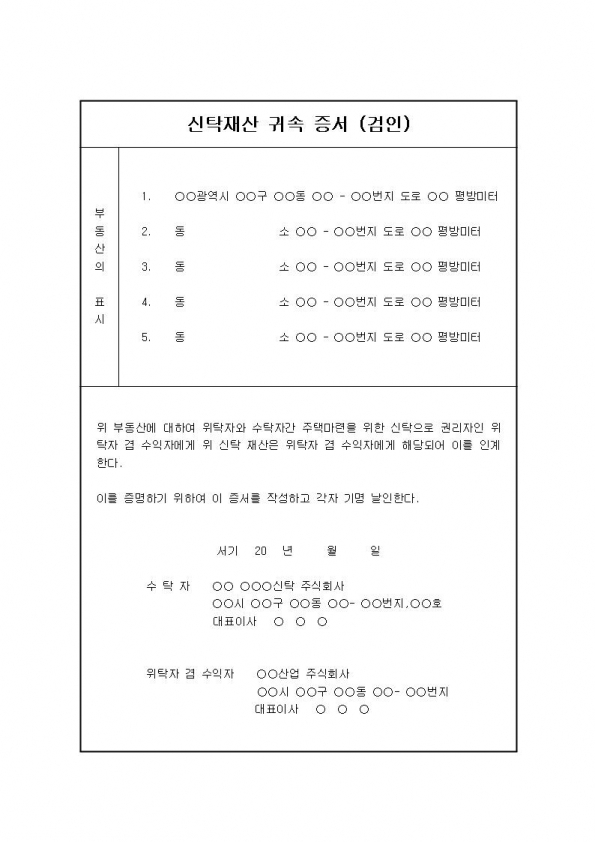 신탁재산 귀속 증서 (검인)

부동산의 표시

1. ○○광역시 ○○구 ○○동 ○○ - ○○번지 도로 ○○ 평방미터
2. 동 소 ○○ - ○○번지 도로 ○○ 평방미터
3. 동 소 ○○ - ○○번지 도로 ○○ 평방미터
4. 동 소 ○○ - ○○번지 도로 ○○ 평방미터
5. 동 소 ○○ - ○○번지 도로 ○○ 평방미터

위 부동산에 대하여 위탁자와 수탁자간 주택마련을 위한 신탁으로 권리자인 위탁자 겸 수익자에게 위 신탁 재산은 위탁자 겸 수익자에게 해당되어 이를 인계한다.

이를 증명하기 위하여 이 증서를 작성하고 각자 기명 날인한다.

서기 20 년 월 일

수 탁 자 ○○ ○○○신탁 주식회사
○○시 ○○구 ○○동 ○○- ○○번지,○○호
대표이사 ○ ○ ○

위탁자 겸 수익자 ○○산업 주식회사
○○시 ○○구 ○○동 ○○- ○○번지
대표이사 ○ ○ ○